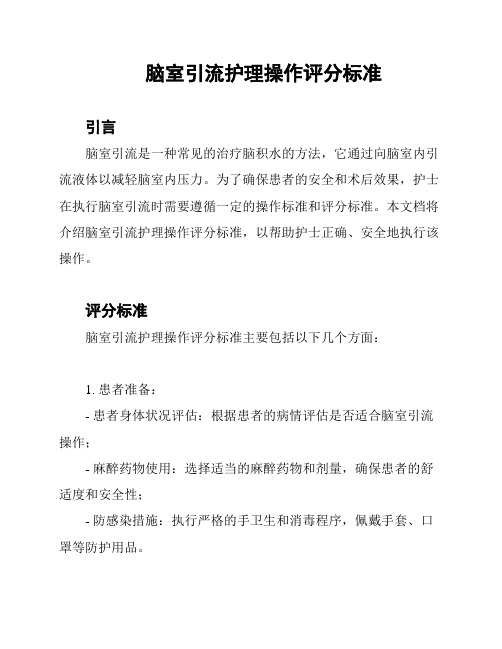 脑室引流护理操作评分标准

引言

脑室引流是一种常见的治疗脑积水的方法，它通过向脑室内引流液体以减轻脑室内压力。为了确保患者的安全和术后效果，护士在执行脑室引流时需要遵循一定的操作标准和评分标准。本文档将介绍脑室引流护理操作评分标准，以帮助护士正确、安全地执行该操作。

评分标准

脑室引流护理操作评分标准主要包括以下几个方面：

1. 患者准备：

- 患者身体状况评估：根据患者的病情评估是否适合脑室引流操作；

- 麻醉药物使用：选择适当的麻醉药物和剂量，确保患者的舒适度和安全性；

- 防感染措施：执行严格的手卫生和消毒程序，佩戴手套、口罩等防护用品。